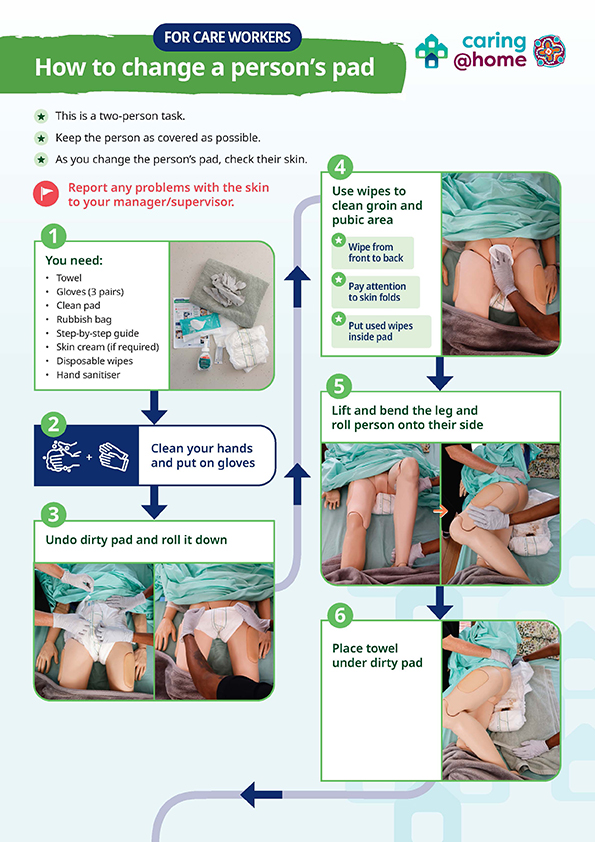 FOR CARE WORKERS

How to change a person's pad

caring @home

This is a two-person task.

Keep the person as covered as possible.

As you change the person's pad, check their skin.

Report any problems with the skin to your manager/supervisor.

1

You need:

- Towel
- Gloves (3 pairs)
- Clean pad
- Rubbish bag
- Step-by-step guide
- Skin cream (if required)
- Disposable wipes
- Hand sanitiser

2

Clean your hands and put on gloves

3

Undo dirty pad and roll it down

4

Use wipes to clean groin and pubic area

Wipe from front to back

Pay attention to skin folds

Put used wipes inside pad

5

Lift and bend the leg and roll person onto their side

6

Place towel under dirty pad